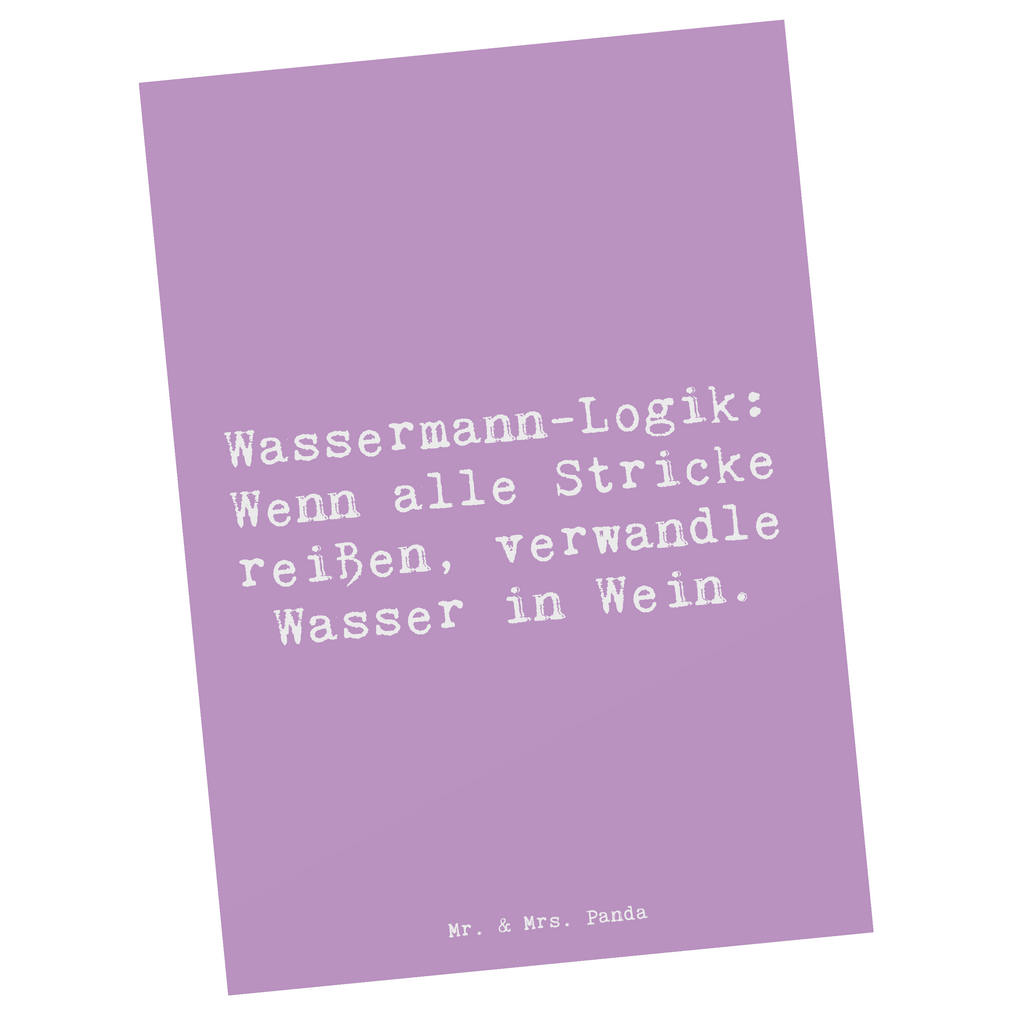 Wassermann-Logik: Wenn alle Stricke reißen, verwandle Wasser in Wein.

Mr. & Mrs. Panda